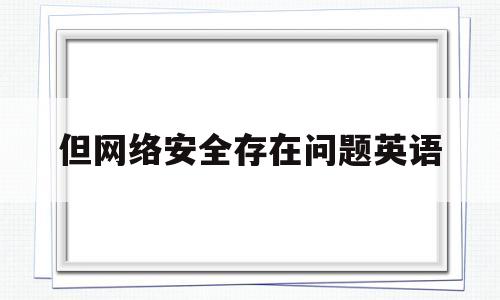 但网络安全存在问题英语